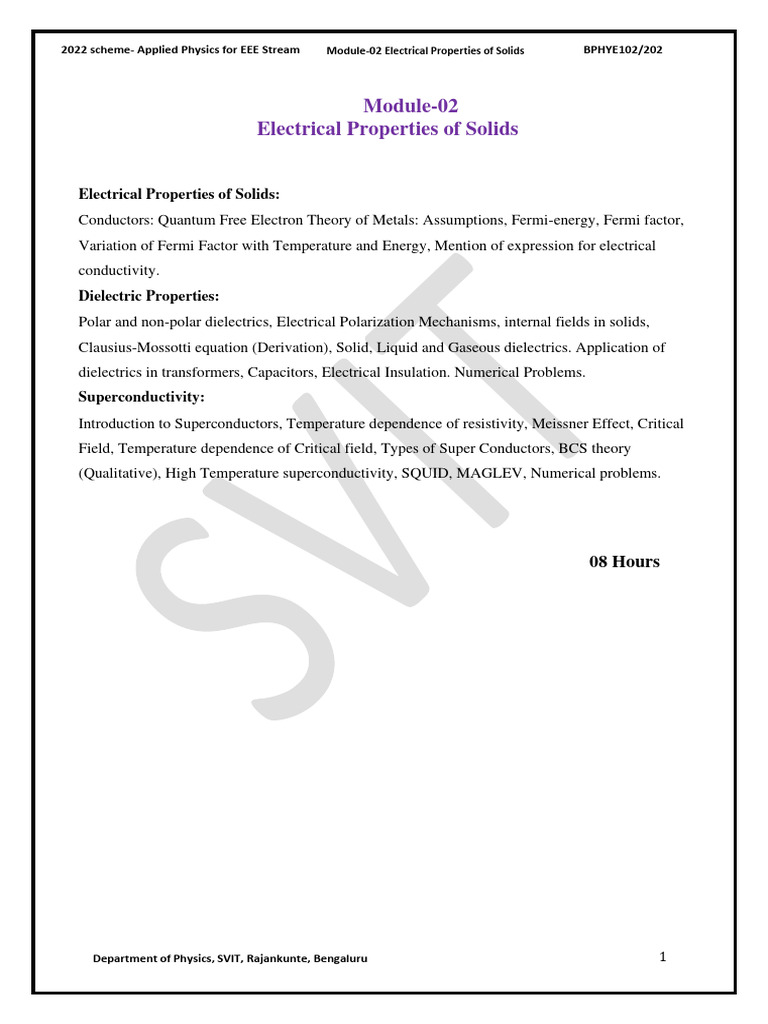 2022 scheme- Applied Physics for EEE Stream Module-02 Electrical Properties of Solids BPHYE102/202

Module-02
Electrical Properties of Solids

Electrical Properties of Solids:
Conductors: Quantum Free Electron Theory of Metals: Assumptions, Fermi-energy, Fermi factor, Variation of Fermi Factor with Temperature and Energy, Mention of expression for electrical conductivity.
Dielectric Properties:
Polar and non-polar dielectrics, Electrical Polarization Mechanisms, internal fields in solids, Clausius-Mossotti equation (Derivation), Solid, Liquid and Gaseous dielectrics. Application of dielectrics in transformers, Capacitors, Electrical Insulation. Numerical Problems.
Superconductivity:
Introduction to Superconductors, Temperature dependence of resistivity, Meissner Effect, Critical Field, Temperature dependence of Critical field, Types of Super Conductors, BCS theory (Qualitative), High Temperature superconductivity, SQUID, MAGLEV, Numerical problems.

08 Hours

SVIT

Department of Physics, SVIT, Rajankunte, Bengaluru 1